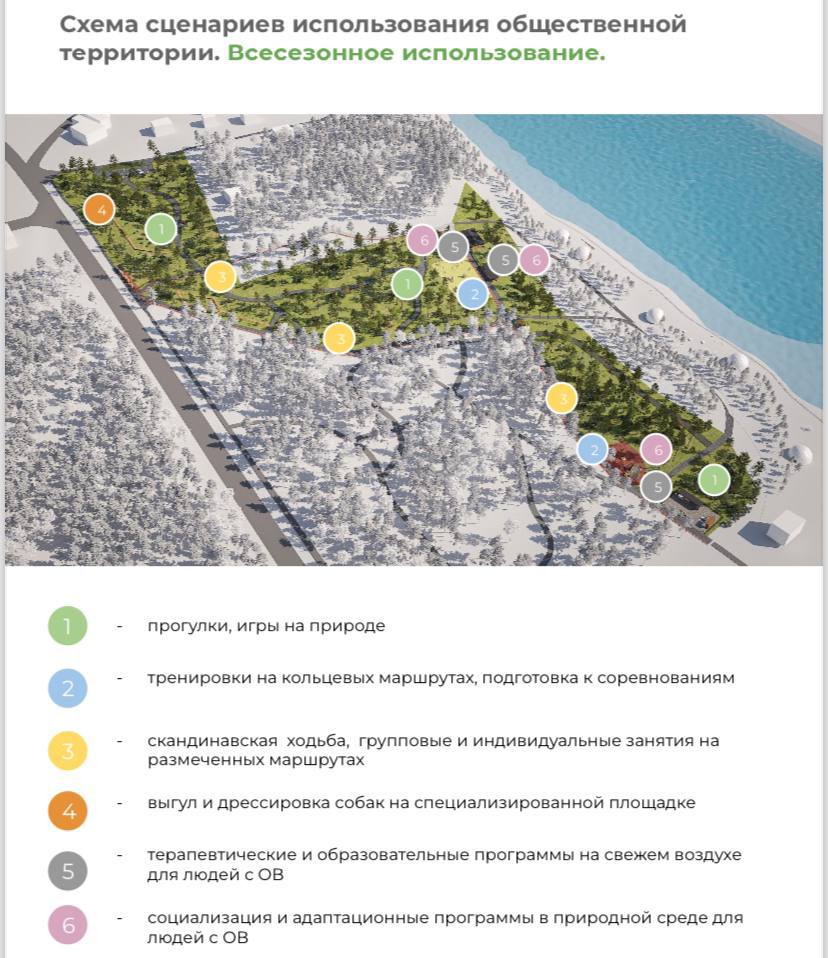 Схема сценариев использования общественной территории. Всесезонное использование.

4
1
3
6
5
5
6
1
2
3
3
2
6
5
1

1 - прогулки, игры на природе

2 - тренировки на кольцевых маршрутах, подготовка к соревнованиям

3 - скандинавская ходьба, групповые и индивидуальные занятия на размеченных маршрутах

4 - выгул и дрессировка собак на специализированной площадке

5 - терапевтические и образовательные программы на свежем воздухе для людей с ОВ

6 - социализация и адаптационные программы в природной среде для людей с ОВ